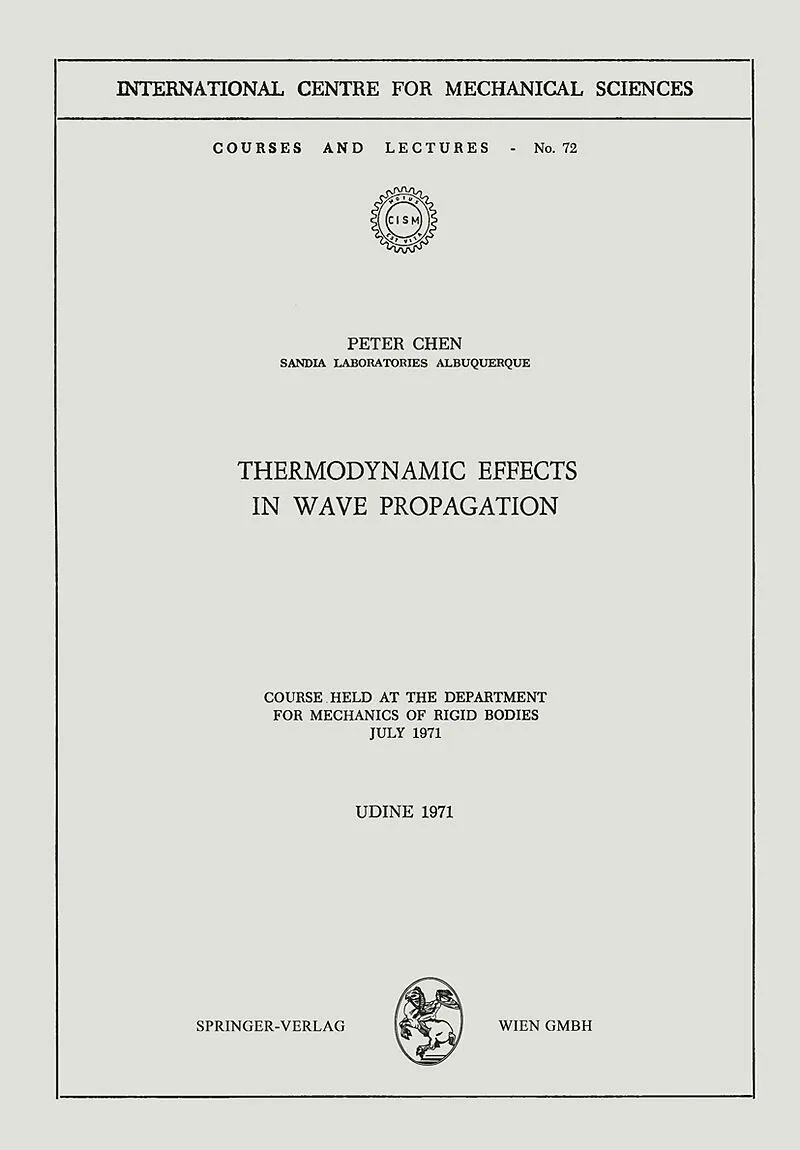 INTERNATIONAL CENTRE FOR MECHANICAL SCIENCES

COURSES AND LECTURES - No. 72

CISM

PETER CHEN
SANDIA LABORATORIES ALBUQUERQUE

THERMODYNAMIC EFFECTS
IN WAVE PROPAGATION

COURSE HELD AT THE DEPARTMENT
FOR MECHANICS OF RIGID BODIES
JULY 1971

UDINE 1971

SPRINGER-VERLAG WIEN GMBH